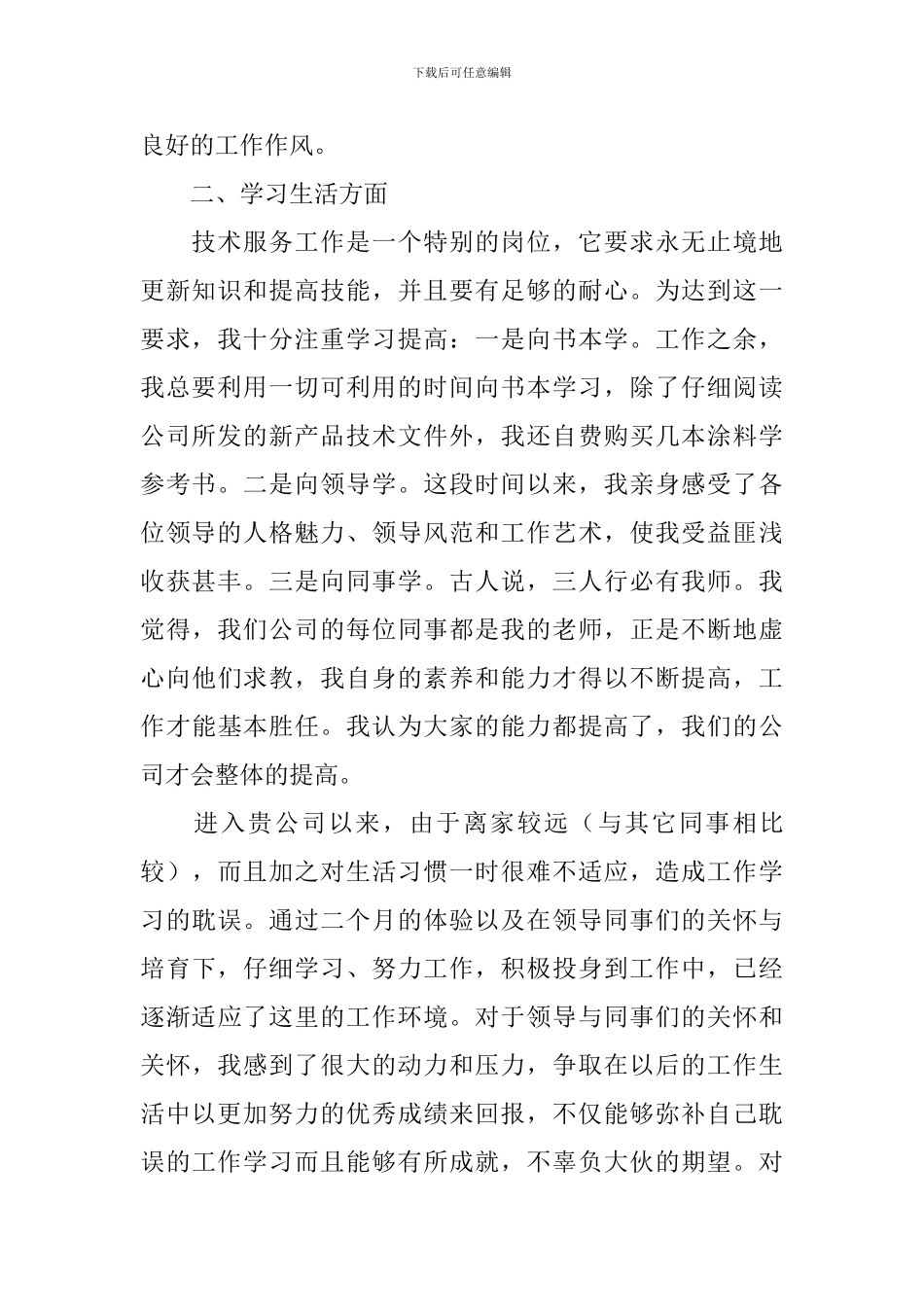 下载后可任意编辑

良好的工作作风。

二、学习生活方面

技术服务工作是一个特别的岗位，它要求永无止境地更新知识和提高技能，并且要有足够的耐心。为达到这一要求，我十分注重学习提高：一是向书本学。工作之余，我总要利用一切可利用的时间向书本学习，除了仔细阅读公司所发的新产品技术文件外，我还自费购买几本涂料学参考书。二是向领导学。这段时间以来，我亲身感受了各位领导的人格魅力、领导风范和工作艺术，使我受益匪浅收获甚丰。三是向同事学。古人说，三人行必有我师。我觉得，我们公司的每位同事都是我的老师，正是不断地虚心向他们求教，我自身的素养和能力才得以不断提高，工作才能基本胜任。我认为大家的能力都提高了，我们的公司才会整体的提高。

进入贵公司以来，由于离家较远（与其它同事相比较），而且加之对生活习惯一时很难不适应，造成工作学习的耽误。通过二个月的体验以及在领导同事们的关怀与培育下，仔细学习、努力工作，积极投身到工作中，已经逐渐适应了这里的工作环境。对于领导与同事们的关怀和关怀，我感到了很大的动力和压力，争取在以后的工作生活中以更加努力的优秀成绩来回报，不仅能够弥补自己耽误的工作学习而且能够有所成就，不辜负大伙的期望。对